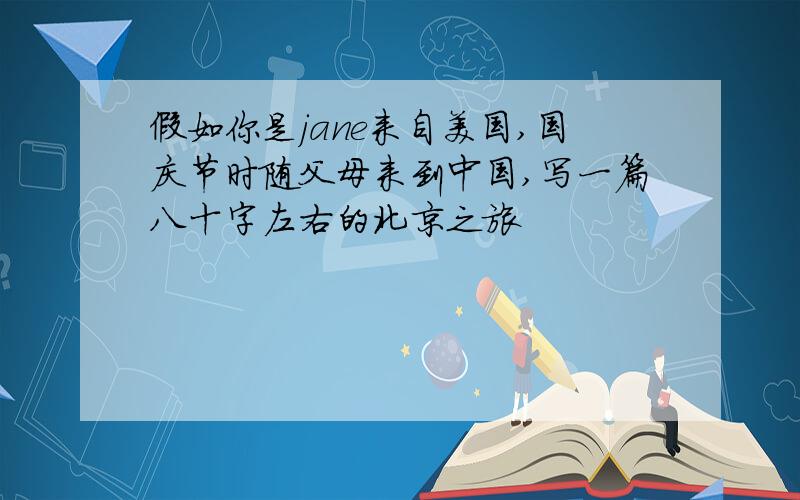 假如你是jane来自美国,国庆节时随父母来到中国,写一篇八十字左右的北京之旅